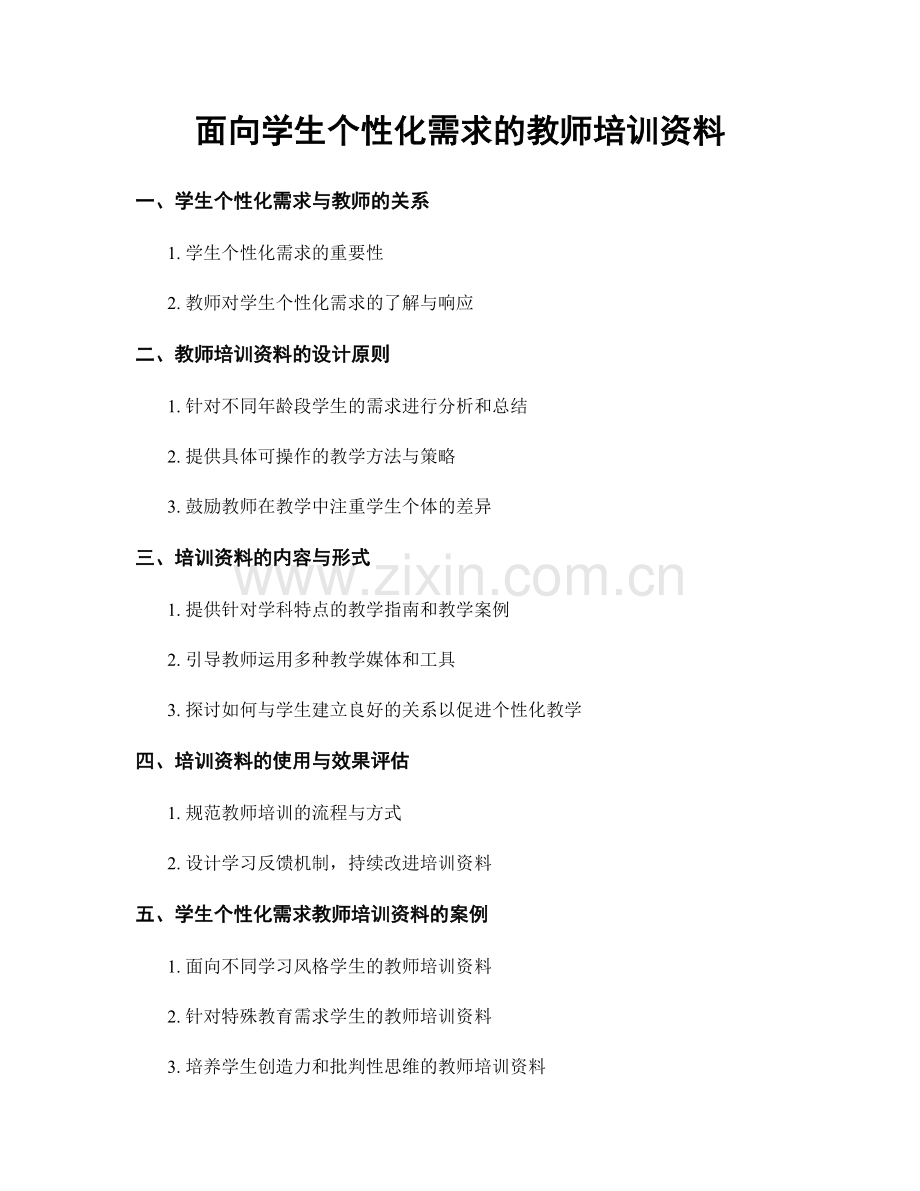 面向学生个性化需求的教师培训资料

一、学生个性化需求与教师的关系

1.学生个性化需求的重要性

2.教师对学生个性化需求的了解与响应

二、教师培训资料的设计原则

1.针对不同年龄段学生的需求进行分析和总结

2.提供具体可操作的教学方法与策略

3.鼓励教师在教学中注重学生个体的差异

三、培训资料的内容与形式

1.提供针对学科特点的教学指南和教学案例

2.引导教师运用多种教学媒体和工具

3.探讨如何与学生建立良好的关系以促进个性化教学

四、培训资料的使用与效果评估

1.规范教师培训的流程与方式

2.设计学习反馈机制，持续改进培训资料

五、学生个性化需求教师培训资料的案例

1.面向不同学习风格学生的教师培训资料

2.针对特殊教育需求学生的教师培训资料

3.培养学生创造力和批判性思维的教师培训资料

www.zixin.com.cn